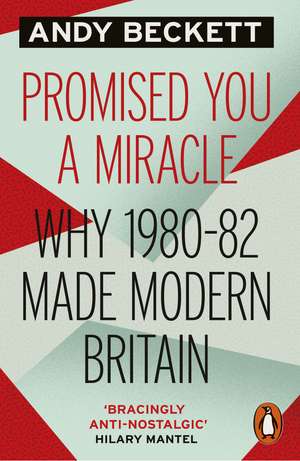 ANDY BECKETT

PROMISED YOU A MIRACLE

WHY 1980-82 MADE MODERN BRITAIN

'BRACINGLY ANTI-NOSTALGIC'
HILARY MANTEL